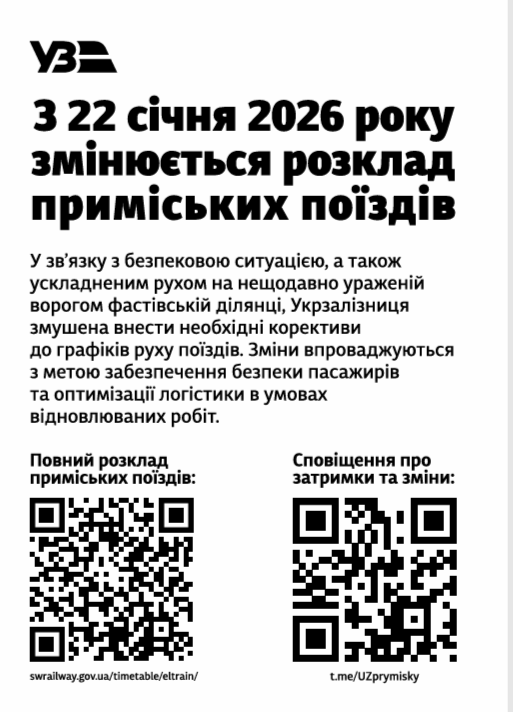 УЗ

З 22 січня 2026 року змінюється розклад приміських поїздів

У зв'язку з безпековою ситуацією, а також ускладненим рухом на нещодавно ураженій ворогом фастівській ділянці, Укрзалізниця змушена внести необхідні корективи до графіків руху поїздів. Зміни впроваджуються з метою забезпечення безпеки пасажирів та оптимізації логістики в умовах відновлюваних робіт.

Повний розклад приміських поїздів:

swrailway.gov.ua/timetable/eltrain/

Сповіщення про затримки та зміни:

t.me/UZprymisky